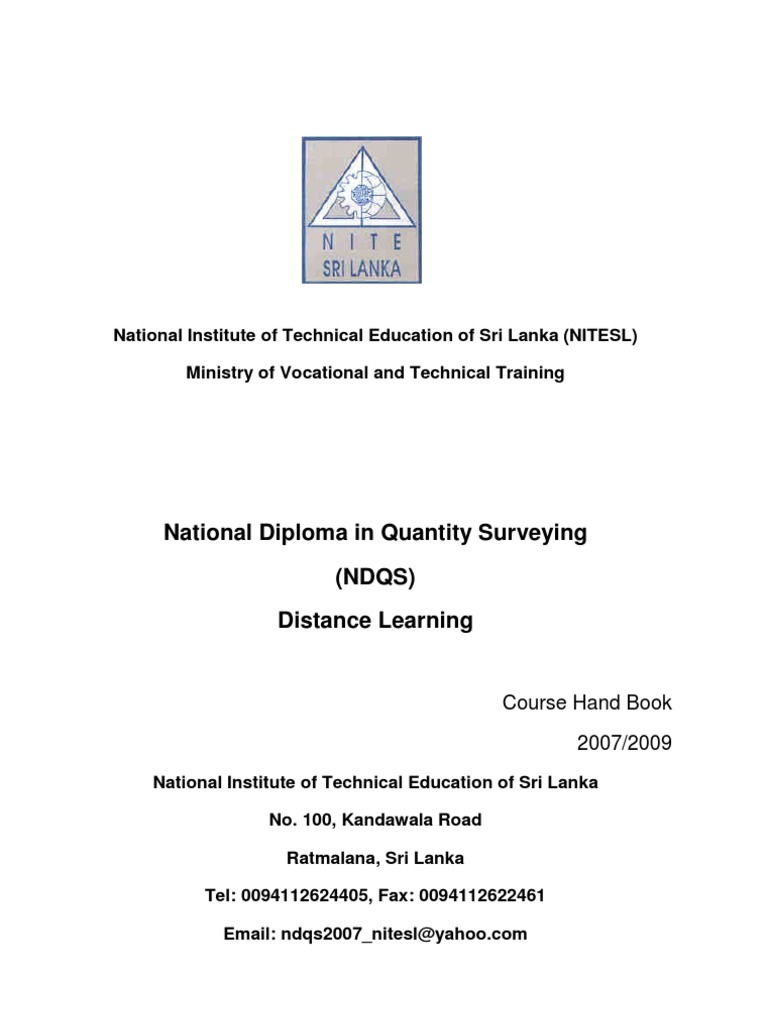 N I T E
SRI LANKA

National Institute of Technical Education of Sri Lanka (NITESL)

Ministry of Vocational and Technical Training

National Diploma in Quantity Surveying

(NDQS)

Distance Learning

Course Hand Book

2007/2009

National Institute of Technical Education of Sri Lanka

No. 100, Kandawala Road

Ratmalana, Sri Lanka

Tel: 0094112624405, Fax: 0094112622461

Email: ndqs2007_nitesl@yahoo.com